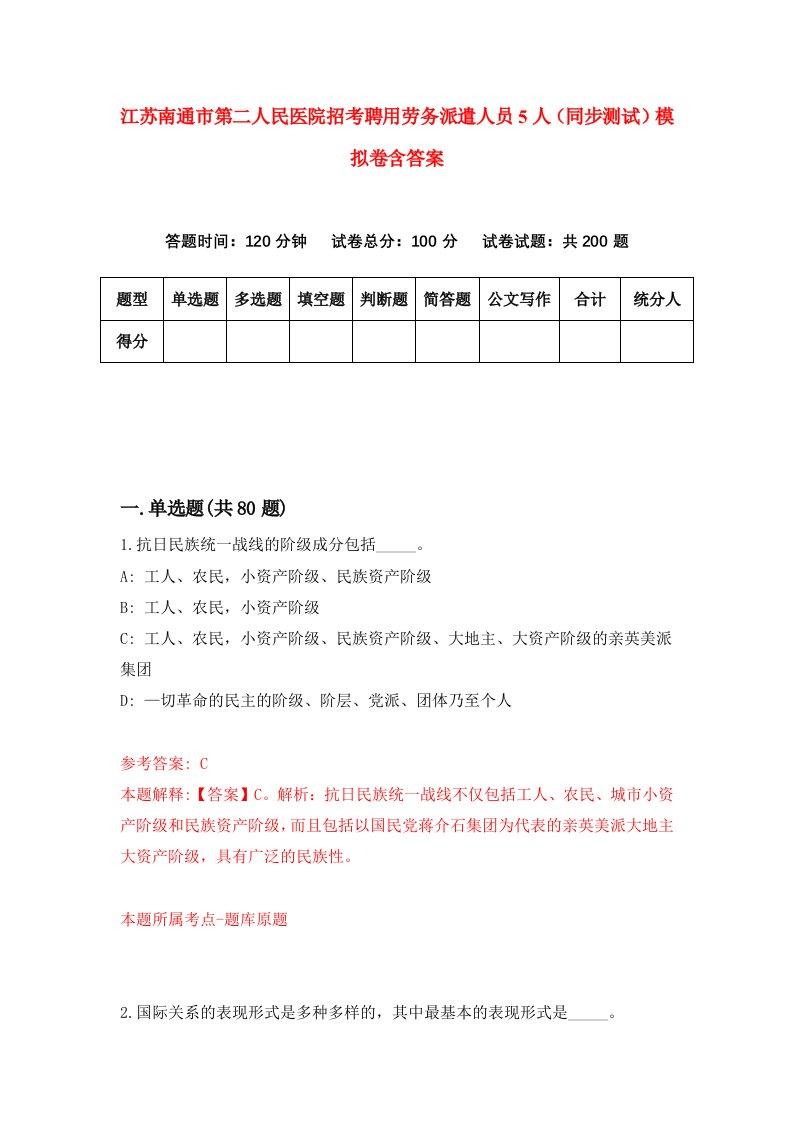 江苏南通市第二人民医院招考聘用劳务派遣人员5人（同步测试）模拟卷含答案

答题时间：120分钟　　试卷总分：100分　　试卷试题：共200题

| 题型 | 单选题 | 多选题 | 填空题 | 判断题 | 简答题 | 公文写作 | 合计 | 统分人 |
|---|---|---|---|---|---|---|---|---|
| 得分 | | | | | | | | |

一.单选题(共80题)

1.抗日民族统一战线的阶级成分包括_____。

A: 工人、农民，小资产阶级、民族资产阶级

B: 工人、农民，小资产阶级

C: 工人、农民，小资产阶级、民族资产阶级、大地主、大资产阶级的亲英美派集团

D: 一切革命的民主的阶级、阶层、党派、团体乃至个人

参考答案: C

本题解释:【答案】C。解析：抗日民族统一战线不仅包括工人、农民、城市小资产阶级和民族资产阶级，而且包括以国民党蒋介石集团为代表的亲英美派大地主大资产阶级，具有广泛的民族性。

本题所属考点-题库原题

2.国际关系的表现形式是多种多样的，其中最基本的表现形式是_____。